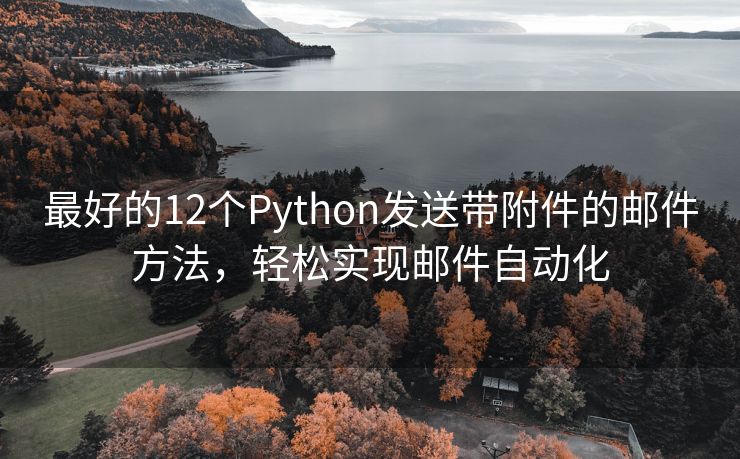 最好的12个Python发送带附件的邮件方法，轻松实现邮件自动化